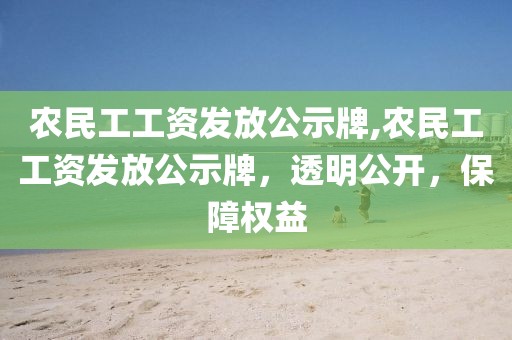 农民工工资发放公示牌,农民工工资发放公示牌，透明公开，保障权益